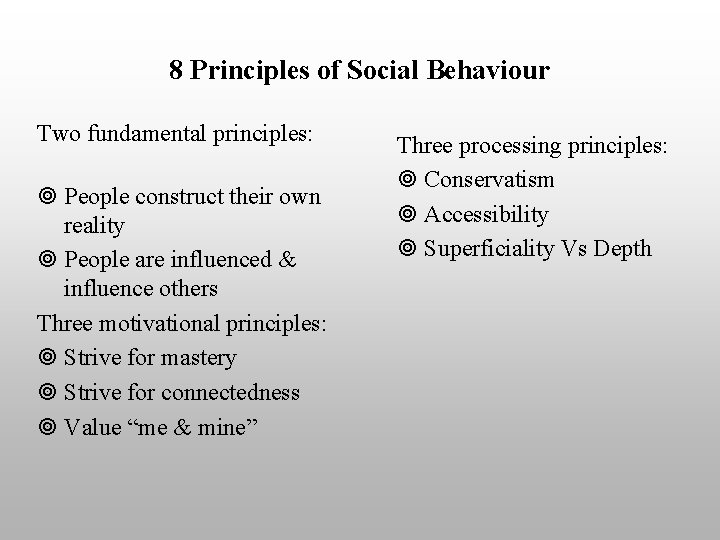 8 Principles of Social Behaviour

Two fundamental principles:

◎ People construct their own reality
◎ People are influenced & influence others

Three motivational principles:
◎ Strive for mastery
◎ Strive for connectedness
◎ Value “me & mine”

Three processing principles:
◎ Conservatism
◎ Accessibility
◎ Superficiality Vs Depth